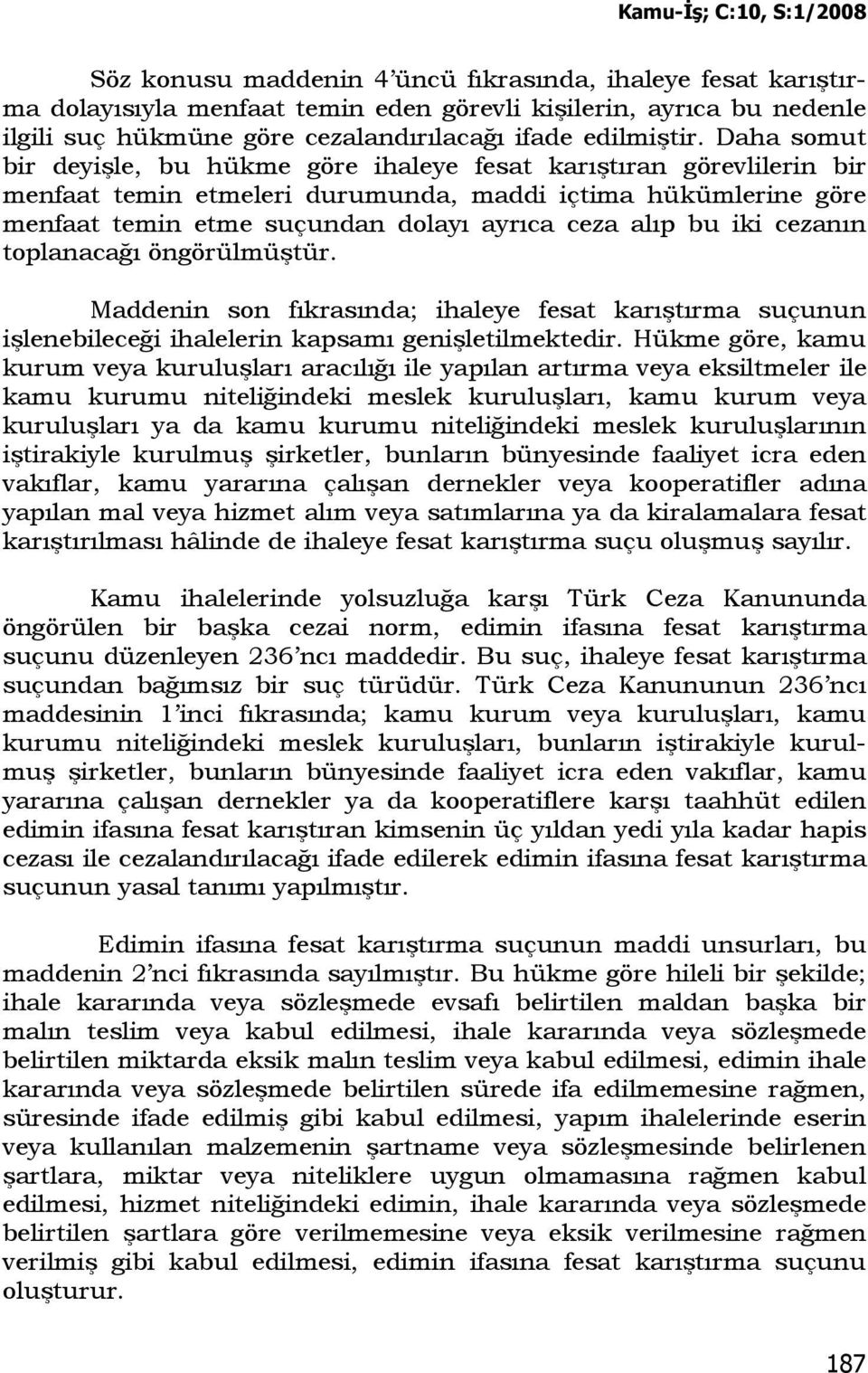 Kamu-İş; C:10, S:1/2008

Söz konusu maddenin 4'üncü fıkrasında, ihaleye fesat karıştırma dolayısıyla menfaat temin eden görevli kişilerin, ayrıca bu nedenle ilgili suç hükmüne göre cezalandırılacağı ifade edilmiştir. Daha somut bir deyişle, bu hükme göre ihaleye fesat karıştıran görevlilerin bir menfaat temin etmeleri durumunda, maddi içtima hükümlerine göre menfaat temin etme suçundan dolayı ayrıca ceza alıp bu iki cezanın toplanacağı öngörülmüştür.

Maddenin son fıkrasında; ihaleye fesat karıştırma suçunun işlenebileceği ihalelerin kapsamı genişletilmektedir. Hükme göre, kamu kurum veya kuruluşları aracılığı ile yapılan artırma veya eksiltmeler ile kamu kurumu niteliğindeki meslek kuruluşları, kamu kurum veya kuruluşları ya da kamu kurumu niteliğindeki meslek kuruluşlarının iştirakiyle kurulmuş şirketler, bunların bünyesinde faaliyet icra eden vakıflar, kamu yararına çalışan dernekler veya kooperatifler adına yapılan mal veya hizmet alım veya satımlarına ya da kiralamalara fesat karıştırılması hâlinde de ihaleye fesat karıştırma suçu oluşmuş sayılır.

Kamu ihalelerinde yolsuzluğa karşı Türk Ceza Kanununda öngörülen bir başka cezai norm, edimin ifasına fesat karıştırma suçunu düzenleyen 236'ncı maddedir. Bu suç, ihaleye fesat karıştırma suçundan bağımsız bir suç türüdür. Türk Ceza Kanununun 236'ncı maddesinin 1'inci fıkrasında; kamu kurum veya kuruluşları, kamu kurumu niteliğindeki meslek kuruluşları, bunların iştirakiyle kurulmuş şirketler, bunların bünyesinde faaliyet icra eden vakıflar, kamu yararına çalışan dernekler ya da kooperatiflere karşı taahhüt edilen edimin ifasına fesat karıştıran kimsenin üç yıldan yedi yıla kadar hapis cezası ile cezalandırılacağı ifade edilerek edimin ifasına fesat karıştırma suçunun yasal tanımı yapılmıştır.

Edimin ifasına fesat karıştırma suçunun maddi unsurları, bu maddenin 2'nci fıkrasında sayılmıştır. Bu hükme göre hileli bir şekilde; ihale kararında veya sözleşmede evsafı belirtilen maldan başka bir malın teslim veya kabul edilmesi, ihale kararında veya sözleşmede belirtilen miktarda eksik malın teslim veya kabul edilmesi, edimin ihale kararında veya sözleşmede belirtilen sürede ifa edilmemesine rağmen, süresinde ifade edilmiş gibi kabul edilmesi, yapım ihalelerinde eserin veya kullanılan malzemenin şartname veya sözleşmesinde belirlenen şartlara, miktar veya niteliklere uygun olmamasına rağmen kabul edilmesi, hizmet niteliğindeki edimin, ihale kararında veya sözleşmede belirtilen şartlara göre verilmemesine veya eksik verilmesine rağmen verilmiş gibi kabul edilmesi, edimin ifasına fesat karıştırma suçunu oluşturur.

187